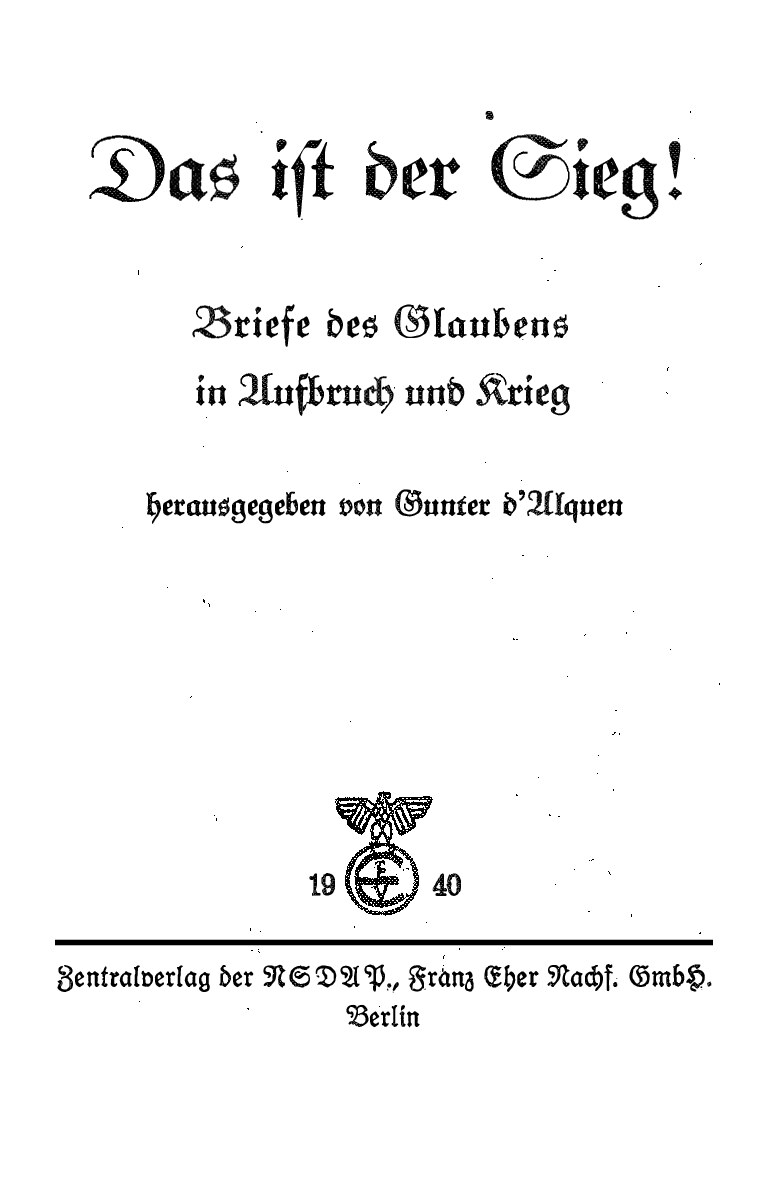 Das ist der Sieg!

Briefe des Glaubens in Aufbruch und Krieg

herausgegeben von Gunter d'Alquen

19 40

Zentralverlag der NSDAP., Franz Eher Nachf. GmbH. Berlin